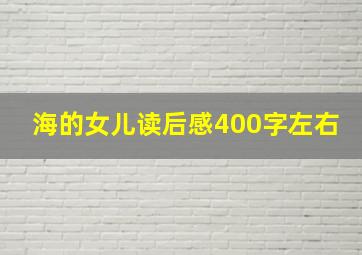 海的女儿读后感400字左右